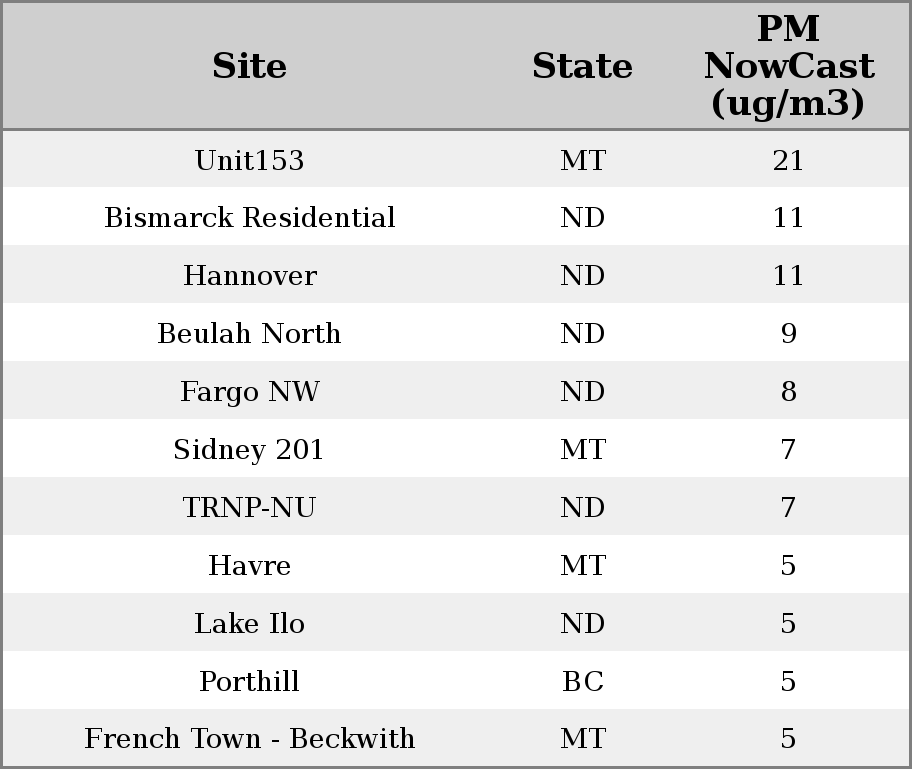 | Site | State | PM NowCast (ug/m3) |
|---|---|---|
| Unit153 | MT | 21 |
| Bismarck Residential | ND | 11 |
| Hannover | ND | 11 |
| Beulah North | ND | 9 |
| Fargo NW | ND | 8 |
| Sidney 201 | MT | 7 |
| TRNP-NU | ND | 7 |
| Havre | MT | 5 |
| Lake Ilo | ND | 5 |
| Porthill | BC | 5 |
| French Town - Beckwith | MT | 5 |